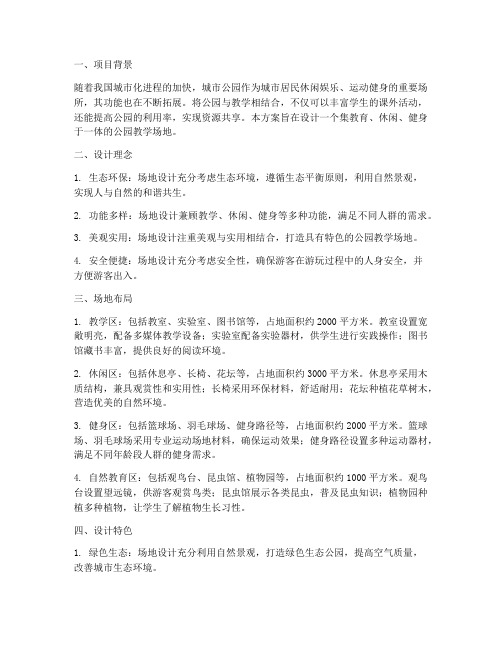 一、项目背景

随着我国城市化进程的加快，城市公园作为城市居民休闲娱乐、运动健身的重要场所，其功能也在不断拓展。将公园与教学相结合，不仅可以丰富学生的课外活动，还能提高公园的利用率，实现资源共享。本方案旨在设计一个集教育、休闲、健身于一体的公园教学场地。

二、设计理念

1. 生态环保：场地设计充分考虑生态环境，遵循生态平衡原则，利用自然景观，实现人与自然的和谐共生。

2. 功能多样：场地设计兼顾教学、休闲、健身等多种功能，满足不同人群的需求。

3. 美观实用：场地设计注重美观与实用相结合，打造具有特色的公园教学场地。

4. 安全便捷：场地设计充分考虑安全性，确保游客在游玩过程中的人身安全，并方便游客出入。

三、场地布局

1. 教学区：包括教室、实验室、图书馆等，占地面积约 2000 平方米。教室设置宽敞明亮，配备多媒体教学设备；实验室配备实验器材，供学生进行实践操作；图书馆藏书丰富，提供良好的阅读环境。

2. 休闲区：包括休息亭、长椅、花坛等，占地面积约 3000 平方米。休息亭采用木质结构，兼具观赏性和实用性；长椅采用环保材料，舒适耐用；花坛种植花草树木，营造优美的自然环境。

3. 健身区：包括篮球场、羽毛球场、健身路径等，占地面积约 2000 平方米。篮球场、羽毛球场采用专业运动场地材料，确保运动效果；健身路径设置多种运动器材，满足不同年龄段人群的健身需求。

4. 自然教育区：包括观鸟台、昆虫馆、植物园等，占地面积约 1000 平方米。观鸟台设置望远镜，供游客观赏鸟类；昆虫馆展示各类昆虫，普及昆虫知识；植物园种植多种植物，让学生了解植物生长习性。

四、设计特色

1. 绿色生态：场地设计充分利用自然景观，打造绿色生态公园，提高空气质量，改善城市生态环境。